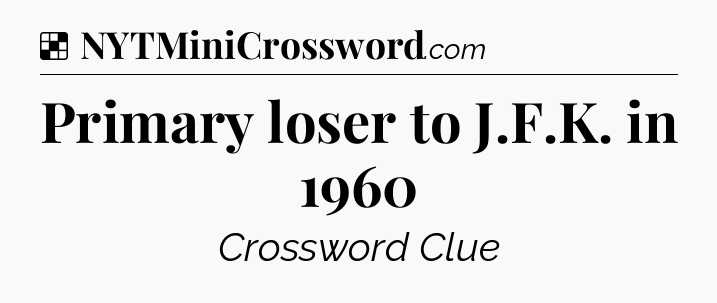 NYTMiniCrossword.com

Primary loser to J.F.K. in 1960

Crossword Clue